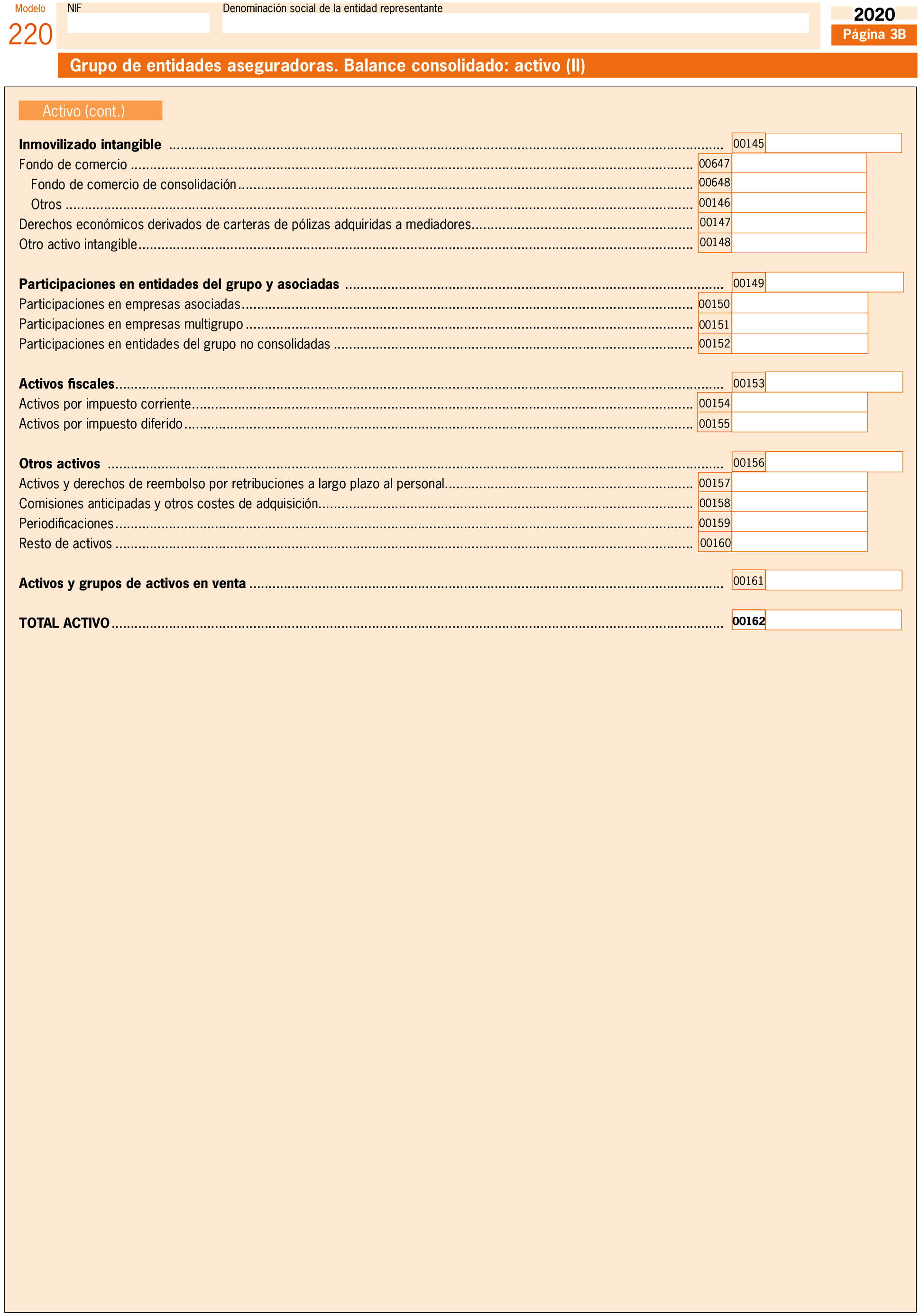 Modelo
220

NIF

Denominación social de la entidad representante

2020
Página 3B

Grupo de entidades aseguradoras. Balance consolidado: activo (II)

Activo (cont.)

Inmovilizado intangible ........ 00145
Fondo de comercio ........ 00647
Fondo de comercio de consolidación ........ 00648
Otros ........ 00146
Derechos económicos derivados de carteras de pólizas adquiridas a mediadores ........ 00147
Otro activo intangible ........ 00148

Participaciones en entidades del grupo y asociadas ........ 00149
Participaciones en empresas asociadas ........ 00150
Participaciones en empresas multigrupo ........ 00151
Participaciones en entidades del grupo no consolidadas ........ 00152

Activos fiscales ........ 00153
Activos por impuesto corriente ........ 00154
Activos por impuesto diferido ........ 00155

Otros activos ........ 00156
Activos y derechos de reembolso por retribuciones a largo plazo al personal ........ 00157
Comisiones anticipadas y otros costes de adquisición ........ 00158
Periodificaciones ........ 00159
Resto de activos ........ 00160

Activos y grupos de activos en venta ........ 00161

TOTAL ACTIVO ........ 00162